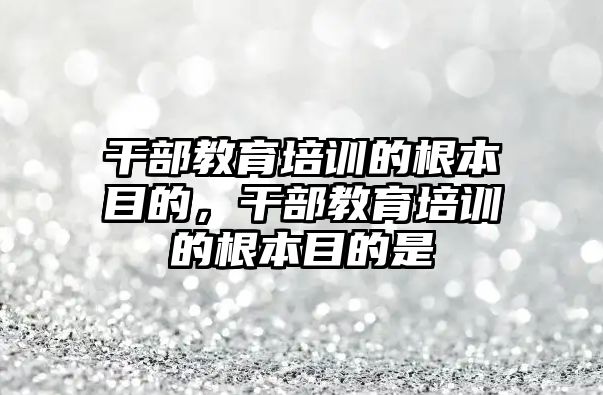 干部教育培训的根本目的，干部教育培训的根本目的是